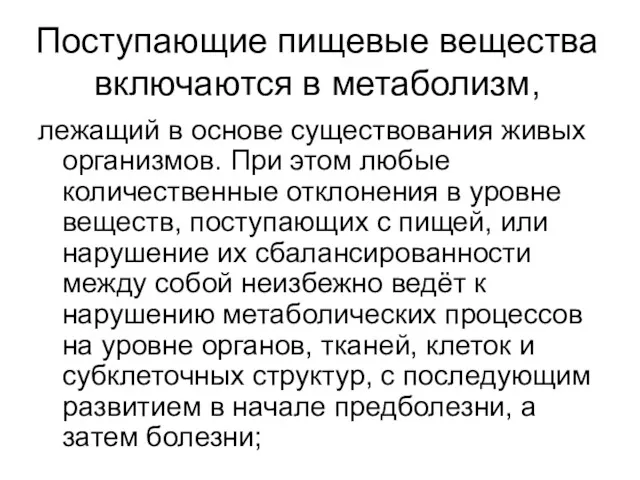 Поступающие пищевые вещества включаются в метаболизм,

лежащий в основе существования живых организмов. При этом любые количественные отклонения в уровне веществ, поступающих с пищей, или нарушение их сбалансированности между собой неизбежно ведёт к нарушению метаболических процессов на уровне органов, тканей, клеток и субклеточных структур, с последующим развитием в начале предболезни, а затем болезни;